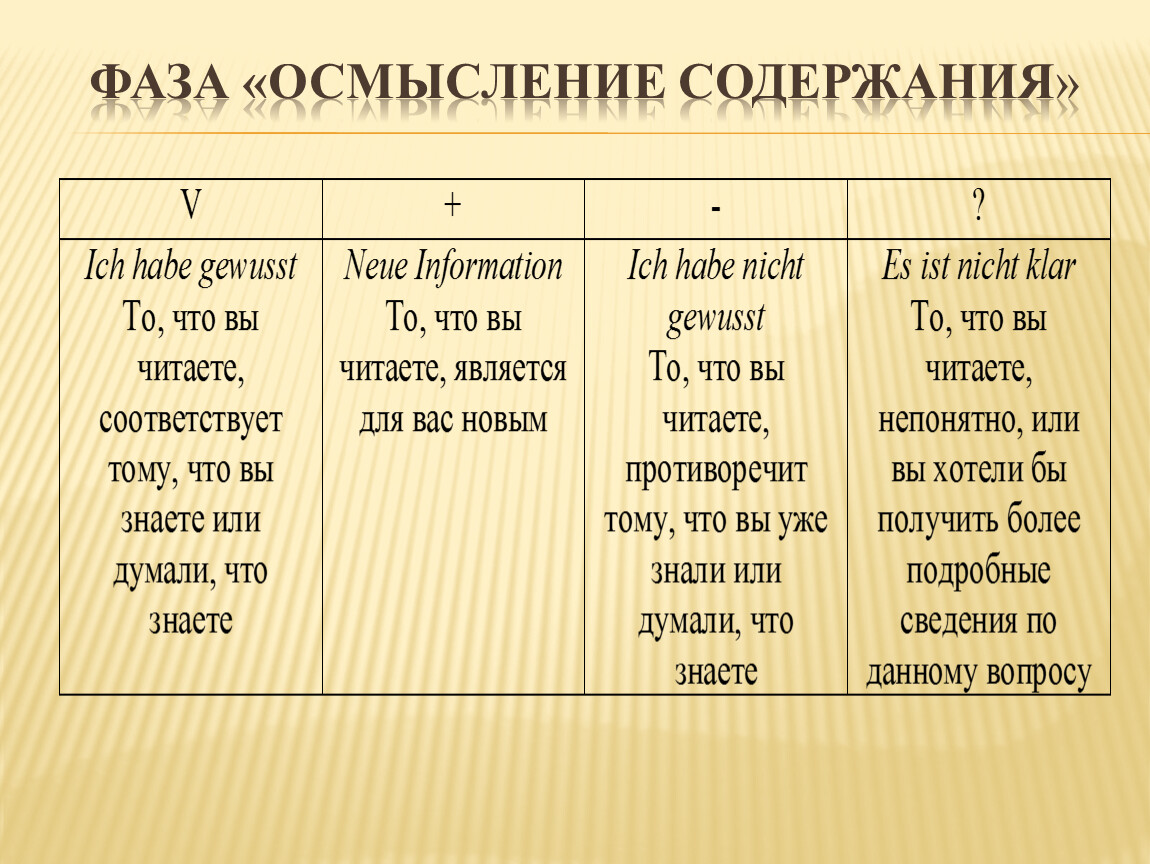 ФАЗА «ОСМЫСЛЕНИЕ СОДЕРЖАНИЯ»

| V | + | - | ? |
|---|---|---|---|
| Ich habe gewusst То, что вы читаете, соответствует тому, что вы знаете или думали, что знаете | Neue Information То, что вы читаете, является для вас новым | Ich habe nicht gewusst То, что вы читаете, противоречит тому, что вы уже знали или думали, что знаете | Es ist nicht klar То, что вы читаете, непонятно, или вы хотели бы получить более подробные сведения по данному вопросу |